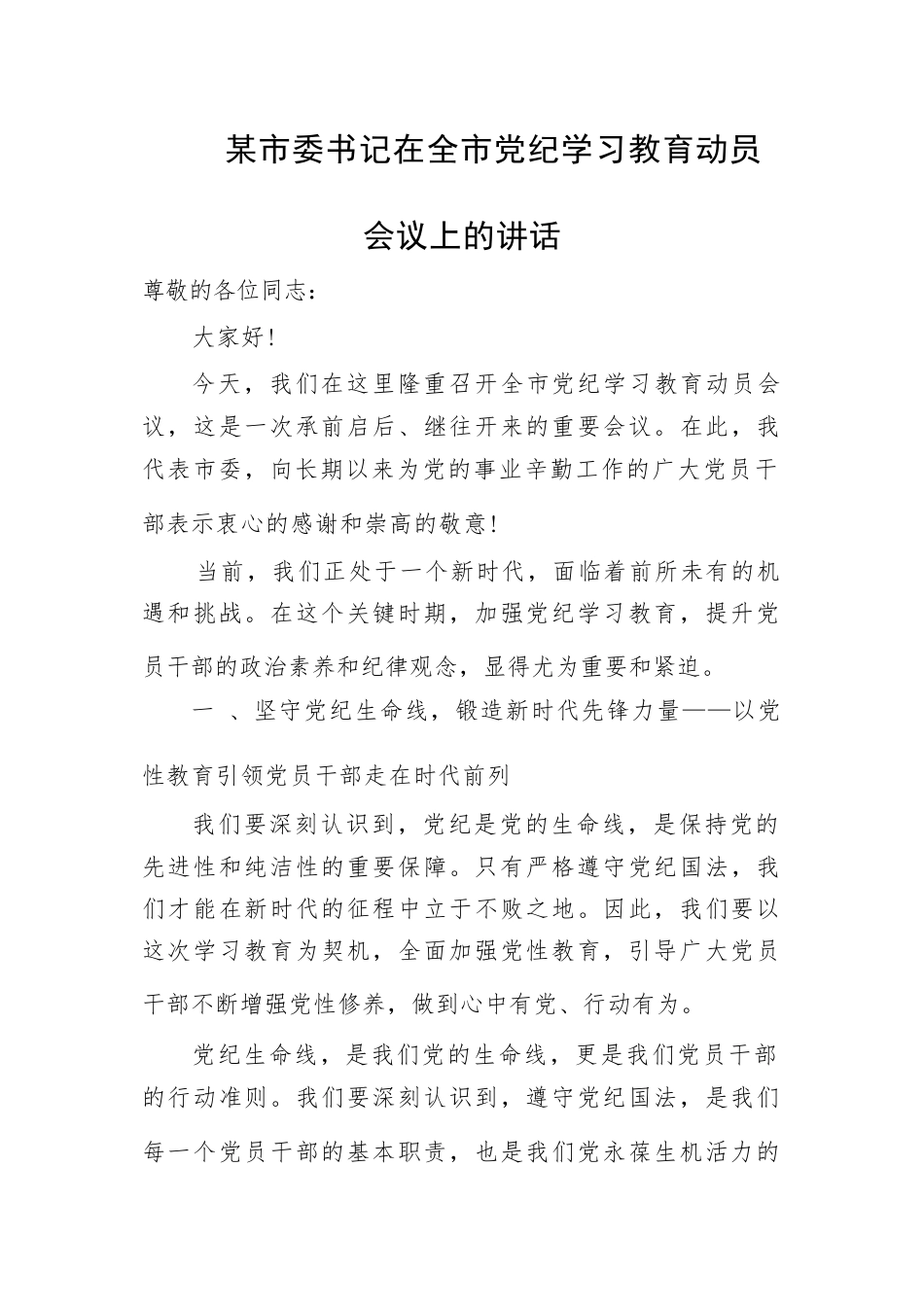 某市委书记在全市党纪学习教育动员会议上的讲话

尊敬的各位同志：

大家好！

今天，我们在这里隆重召开全市党纪学习教育动员会议，这是一次承前启后、继往开来的重要会议。在此，我代表市委，向长期以来为党的事业辛勤工作的广大党员干部表示衷心的感谢和崇高的敬意！

当前，我们正处于一个新时代，面临着前所未有的机遇和挑战。在这个关键时期，加强党纪学习教育，提升党员干部的政治素养和纪律观念，显得尤为重要和紧迫。

一 、坚守党纪生命线，锻造新时代先锋力量——以党性教育引领党员干部走在时代前列

我们要深刻认识到，党纪是党的生命线，是保持党的先进性和纯洁性的重要保障。只有严格遵守党纪国法，我们才能在新时代的征程中立于不败之地。因此，我们要以这次学习教育为契机，全面加强党性教育，引导广大党员干部不断增强党性修养，做到心中有党、行动有为。

党纪生命线，是我们党的生命线，更是我们党员干部的行动准则。我们要深刻认识到，遵守党纪国法，是我们每一个党员干部的基本职责，也是我们党永葆生机活力的